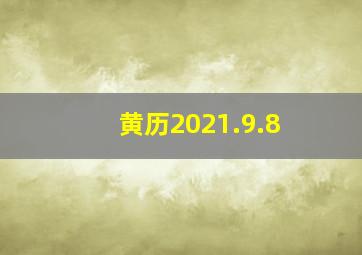 黄历2021.9.8